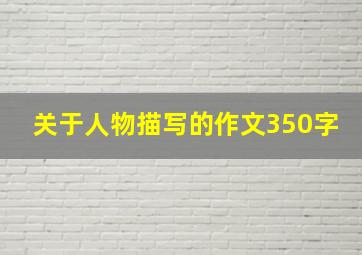 关于人物描写的作文350字